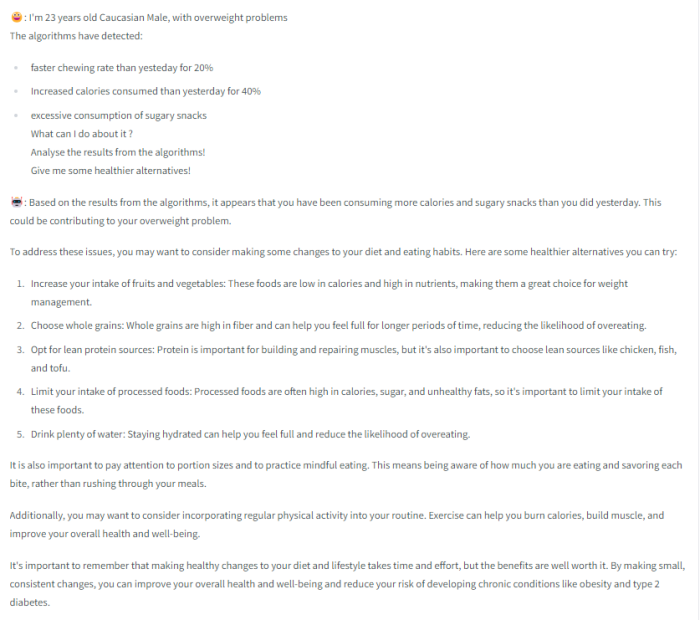 : I'm 23 years old Caucasian Male, with overweight problems
The algorithms have detected:

- faster chewing rate than yesteday for 20%
- Increased calories consumed than yesterday for 40%
- excessive consumption of sugary snacks
What can I do about it ?
Analyse the results from the algorithms!
Give me some healthier alternatives!

: Based on the results from the algorithms, it appears that you have been consuming more calories and sugary snacks than you did yesterday. This could be contributing to your overweight problem.

To address these issues, you may want to consider making some changes to your diet and eating habits. Here are some healthier alternatives you can try:

1. Increase your intake of fruits and vegetables: These foods are low in calories and high in nutrients, making them a great choice for weight management.
2. Choose whole grains: Whole grains are high in fiber and can help you feel full for longer periods of time, reducing the likelihood of overeating.
3. Opt for lean protein sources: Protein is important for building and repairing muscles, but it's also important to choose lean sources like chicken, fish, and tofu.
4. Limit your intake of processed foods: Processed foods are often high in calories, sugar, and unhealthy fats, so it's important to limit your intake of these foods.
5. Drink plenty of water: Staying hydrated can help you feel full and reduce the likelihood of overeating.

It is also important to pay attention to portion sizes and to practice mindful eating. This means being aware of how much you are eating and savoring each bite, rather than rushing through your meals.

Additionally, you may want to consider incorporating regular physical activity into your routine. Exercise can help you burn calories, build muscle, and improve your overall health and well-being.

It's important to remember that making healthy changes to your diet and lifestyle takes time and effort, but the benefits are well worth it. By making small, consistent changes, you can improve your overall health and well-being and reduce your risk of developing chronic conditions like obesity and type 2 diabetes.